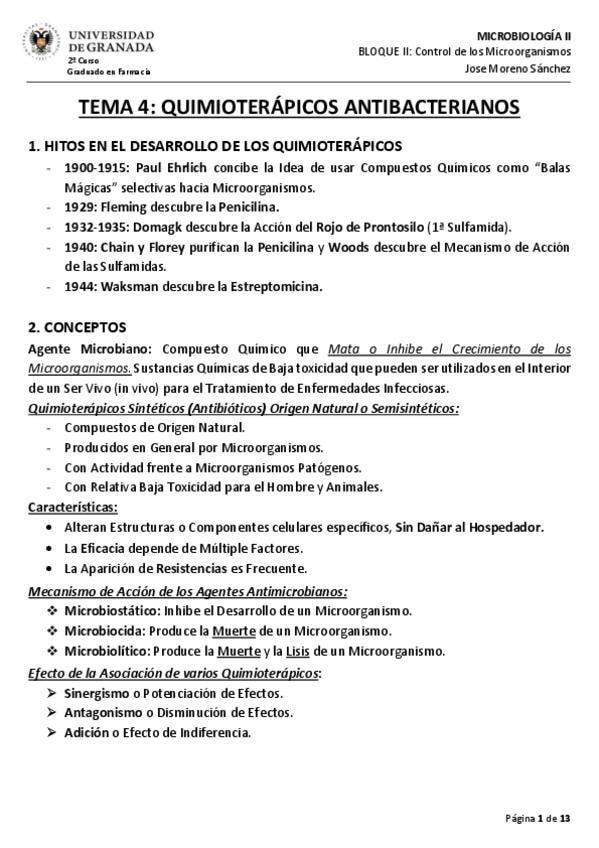 UNIVERSIDAD DE GRANADA
2º Curso
Graduado en Farmacia

MICROBIOLOGÍA II
BLOQUE II: Control de los Microorganismos
Jose Moreno Sánchez

TEMA 4: QUIMIOTERÁPICOS ANTIBACTERIANOS

1. HITOS EN EL DESARROLLO DE LOS QUIMIOTERÁPICOS
- 1900-1915: Paul Ehrlich concibe la Idea de usar Compuestos Químicos como "Balas Mágicas" selectivas hacia Microorganismos.
- 1929: Fleming descubre la Penicilina.
- 1932-1935: Domagk descubre la Acción del Rojo de Prontosilo (1ª Sulfamida).
- 1940: Chain y Florey purifican la Penicilina y Woods descubre el Mecanismo de Acción de las Sulfamidas.
- 1944: Waksman descubre la Estreptomicina.

2. CONCEPTOS
Agente Microbiano: Compuesto Químico que Mata o Inhibe el Crecimiento de los Microorganismos. Sustancias Químicas de Baja toxicidad que pueden ser utilizados en el Interior de un Ser Vivo (in vivo) para el Tratamiento de Enfermedades Infecciosas.
Quimioterápicos Sintéticos (Antibióticos) Origen Natural o Semisintéticos:
- Compuestos de Origen Natural.
- Producidos en General por Microorganismos.
- Con Actividad frente a Microorganismos Patógenos.
- Con Relativa Baja Toxicidad para el Hombre y Animales.
Características:
• Alteran Estructuras o Componentes celulares específicos, Sin Dañar al Hospedador.
• La Eficacia depende de Múltiple Factores.
• La Aparición de Resistencias es Frecuente.
Mecanismo de Acción de los Agentes Antimicrobianos:
❖ Microbiostático: Inhibe el Desarrollo de un Microorganismo.
❖ Microbiocida: Produce la Muerte de un Microorganismo.
❖ Microbiolítico: Produce la Muerte y la Lisis de un Microorganismo.
Efecto de la Asociación de varios Quimioterápicos:
➢ Sinergismo o Potenciación de Efectos.
➢ Antagonismo o Disminución de Efectos.
➢ Adición o Efecto de Indiferencia.

Página 1 de 13